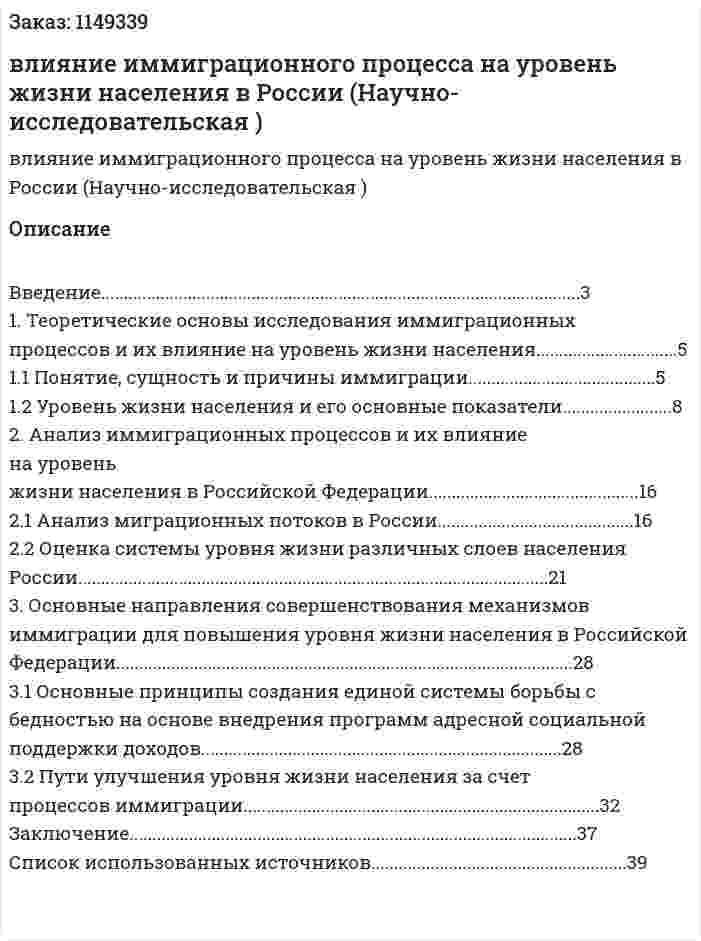 Заказ: 1149339

влияние иммиграционного процесса на уровень жизни населения в России (Научно-исследовательская )

влияние иммиграционного процесса на уровень жизни населения в России (Научно-исследовательская )

Описание

Введение 3
1. Теоретические основы исследования иммиграционных процессов и их влияние на уровень жизни населения 5
1.1 Понятие, сущность и причины иммиграции 5
1.2 Уровень жизни населения и его основные показатели 8
2. Анализ иммиграционных процессов и их влияние
на уровень
жизни населения в Российской Федерации 16
2.1 Анализ миграционных потоков в России 16
2.2 Оценка системы уровня жизни различных слоев населения России 21
3. Основные направления совершенствования механизмов иммиграции для повышения уровня жизни населения в Российской Федерации 28
3.1 Основные принципы создания единой системы борьбы с бедностью на основе внедрения программ адресной социальной поддержки доходов 28
3.2 Пути улучшения уровня жизни населения за счет процессов иммиграции 32
Заключение 37
Список использованных источников 39